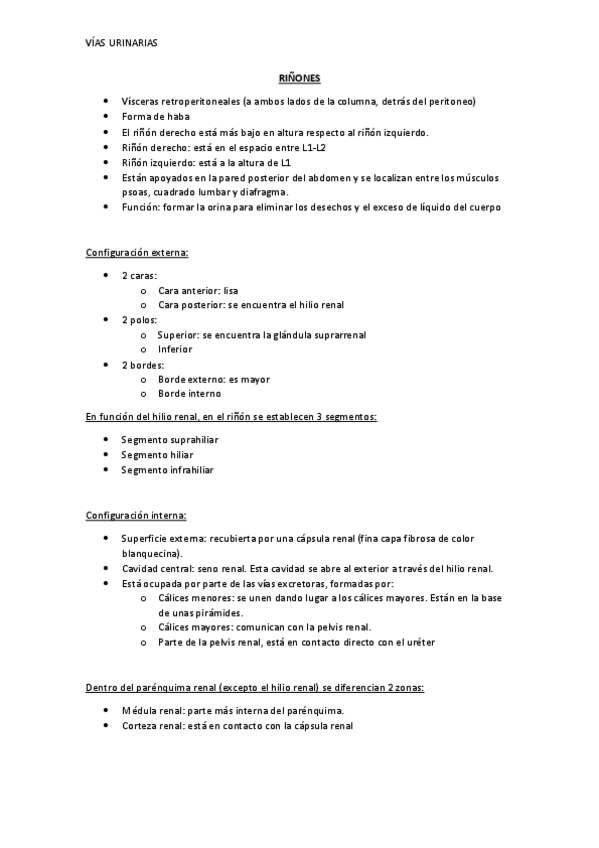 VÍAS URINARIAS

RIÑONES

- Vísceras retroperitoneales (a ambos lados de la columna, detrás del peritoneo)
- Forma de haba
- El riñón derecho está más bajo en altura respecto al riñón izquierdo.
- Riñón derecho: está en el espacio entre L1-L2
- Riñón izquierdo: está a la altura de L1
- Están apoyados en la pared posterior del abdomen y se localizan entre los músculos psoas, cuadrado lumbar y diafragma.
- Función: formar la orina para eliminar los desechos y el exceso de líquido del cuerpo

Configuración externa:

- 2 caras:
  o Cara anterior: lisa
  o Cara posterior: se encuentra el hilio renal
- 2 polos:
  o Superior: se encuentra la glándula suprarrenal
  o Inferior
- 2 bordes:
  o Borde externo: es mayor
  o Borde interno

En función del hilio renal, en el riñón se establecen 3 segmentos:

- Segmento suprahiliar
- Segmento hiliar
- Segmento infrahiliar

Configuración interna:

- Superficie externa: recubierta por una cápsula renal (fina capa fibrosa de color blanquecina).
- Cavidad central: seno renal. Esta cavidad se abre al exterior a través del hilio renal.
- Está ocupada por parte de las vías excretoras, formadas por:
  o Cálices menores: se unen dando lugar a los cálices mayores. Están en la base de unas pirámides.
  o Cálices mayores: comunican con la pelvis renal.
  o Parte de la pelvis renal, está en contacto directo con el uréter

Dentro del parénquima renal (excepto el hilio renal) se diferencian 2 zonas:

- Médula renal: parte más interna del parénquima.
- Corteza renal: está en contacto con la cápsula renal